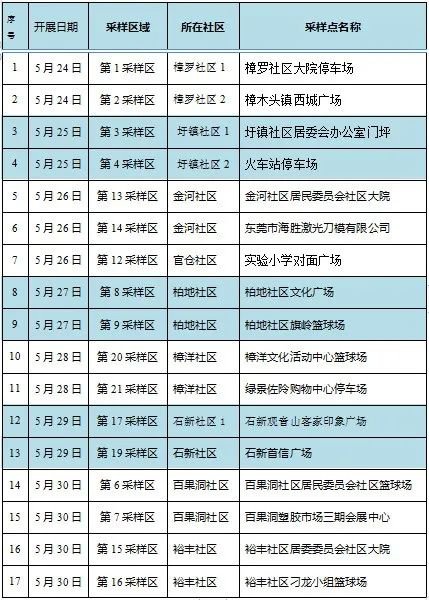 | 序号 | 开展日期 | 采样区域 | 所在社区 | 采样点名称 |
|---|---|---|---|---|
| 1 | 5月24日 | 第1采样区 | 樟罗社区1 | 樟罗社区大院停车场 |
| 2 | 5月24日 | 第2采样区 | 樟罗社区2 | 樟木头镇西城广场 |
| 3 | 5月25日 | 第3采样区 | 圩镇社区1 | 圩镇社区居委会办公室门坪 |
| 4 | 5月25日 | 第4采样区 | 圩镇社区2 | 火车站停车场 |
| 5 | 5月26日 | 第13采样区 | 金河社区 | 金河社区居民委员会社区大院 |
| 6 | 5月26日 | 第14采样区 | 金河社区 | 东莞市海胜激光刀模有限公司 |
| 7 | 5月26日 | 第12采样区 | 官仓社区 | 实验小学对面广场 |
| 8 | 5月27日 | 第8采样区 | 柏地社区 | 柏地社区文化广场 |
| 9 | 5月27日 | 第9采样区 | 柏地社区 | 柏地社区旗岭篮球场 |
| 10 | 5月28日 | 第20采样区 | 樟洋社区 | 樟洋文化活动中心篮球场 |
| 11 | 5月28日 | 第21采样区 | 樟洋社区 | 绿景佐阾购物中心停车场 |
| 12 | 5月29日 | 第17采样区 | 石新社区1 | 石新观音山客家印象广场 |
| 13 | 5月29日 | 第19采样区 | 石新社区 | 石新首信广场 |
| 14 | 5月30日 | 第6采样区 | 百果洞社区 | 百果洞社区居民委员会社区篮球场 |
| 15 | 5月30日 | 第7采样区 | 百果洞社区 | 百果洞塑胶市场三期会展中心 |
| 16 | 5月30日 | 第15采样区 | 裕丰社区 | 裕丰社区居委委员会社区大院 |
| 17 | 5月30日 | 第16采样区 | 裕丰社区 | 裕丰社区刁龙小组篮球场 |